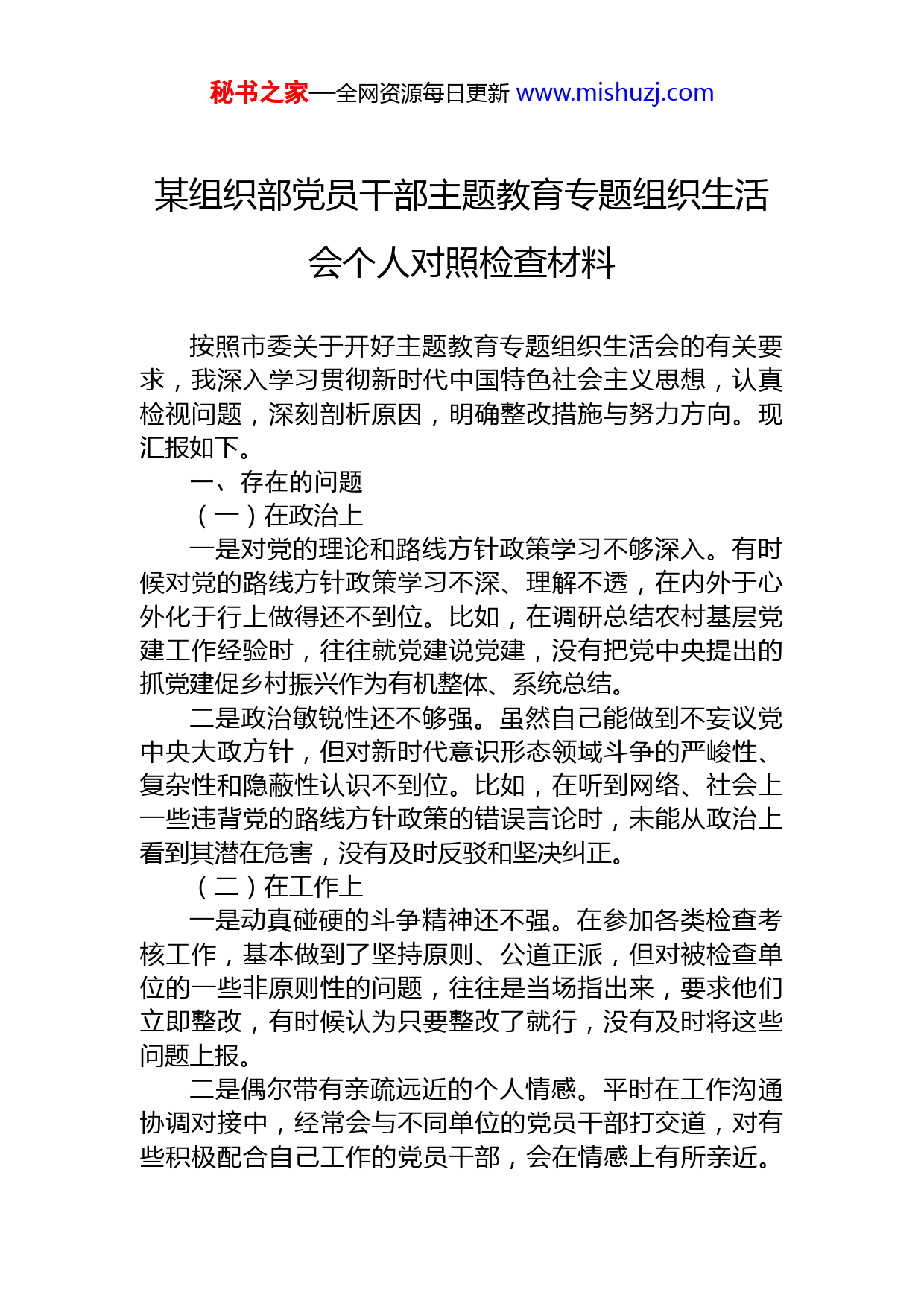 秘书之家—全网资源每日更新 www.mishuzj.com

某组织部党员干部主题教育专题组织生活会个人对照检查材料

按照市委关于开好主题教育专题组织生活会的有关要求，我深入学习贯彻新时代中国特色社会主义思想，认真检视问题，深刻剖析原因，明确整改措施与努力方向。现汇报如下。

一、存在的问题

（一）在政治上

一是对党的理论和路线方针政策学习不够深入。有时候对党的路线方针政策学习不深、理解不透，在内外于心外化于行上做得还不到位。比如，在调研总结农村基层党建工作经验时，往往就党建说党建，没有把党中央提出的抓党建促乡村振兴作为有机整体、系统总结。

二是政治敏锐性还不够强。虽然自己能做到不妄议党中央大政方针，但对新时代意识形态领域斗争的严峻性、复杂性和隐蔽性认识不到位。比如，在听到网络、社会上一些违背党的路线方针政策的错误言论时，未能从政治上看到其潜在危害，没有及时反驳和坚决纠正。

（二）在工作上

一是动真碰硬的斗争精神还不强。在参加各类检查考核工作，基本做到了坚持原则、公道正派，但对被检查单位的一些非原则性的问题，往往是当场指出来，要求他们立即整改，有时候认为只要整改了就行，没有及时将这些问题上报。

二是偶尔带有亲疏远近的个人情感。平时在工作沟通协调对接中，经常会与不同单位的党员干部打交道，对有些积极配合自己工作的党员干部，会在情感上有所亲近。